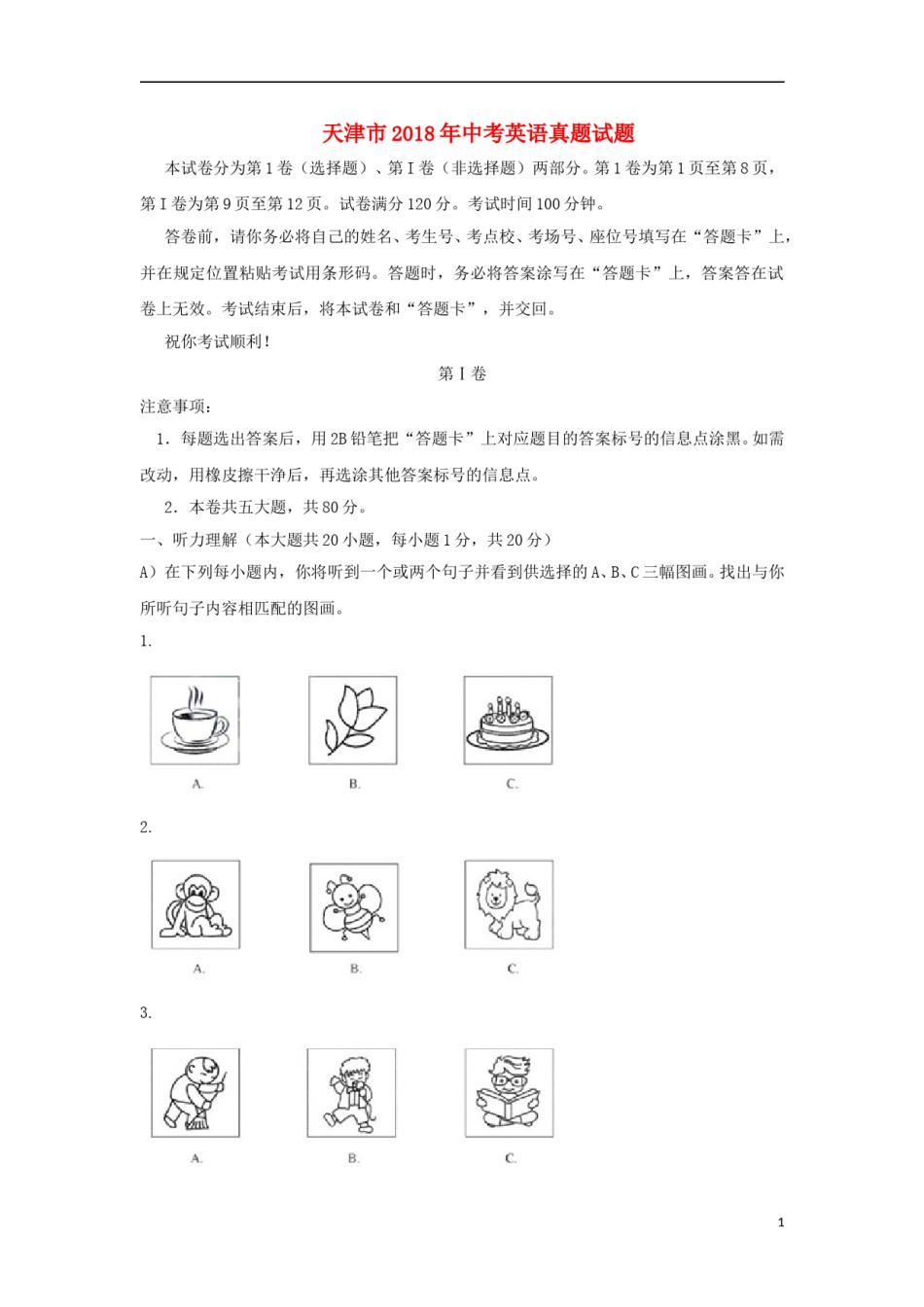 天津市2018年中考英语真题试题

本试卷分为第1卷（选择题）、第I卷（非选择题）两部分。第1卷为第1页至第8页，第I卷为第9页至第12页。试卷满分120分。考试时间100分钟。

答卷前，请你务必将自己的姓名、考生号、考点校、考场号、座位号填写在“答题卡”上，并在规定位置粘贴考试用条形码。答题时，务必将答案涂写在“答题卡”上，答案答在试卷上无效。考试结束后，将本试卷和“答题卡”，并交回。

祝你考试顺利！

第I卷

注意事项：

1．每题选出答案后，用2B铅笔把“答题卡”上对应题目的答案标号的信息点涂黑。如需改动，用橡皮擦干净后，再选涂其他答案标号的信息点。

2．本卷共五大题，共80分。

一、听力理解（本大题共20小题，每小题1分，共20分）

A）在下列每小题内，你将听到一个或两个句子并看到供选择的A、B、C三幅图画。找出与你所听句子内容相匹配的图画。

1.

A.

B.

C.

2.

A.

B.

C.

3.

A.

B.

C.

1